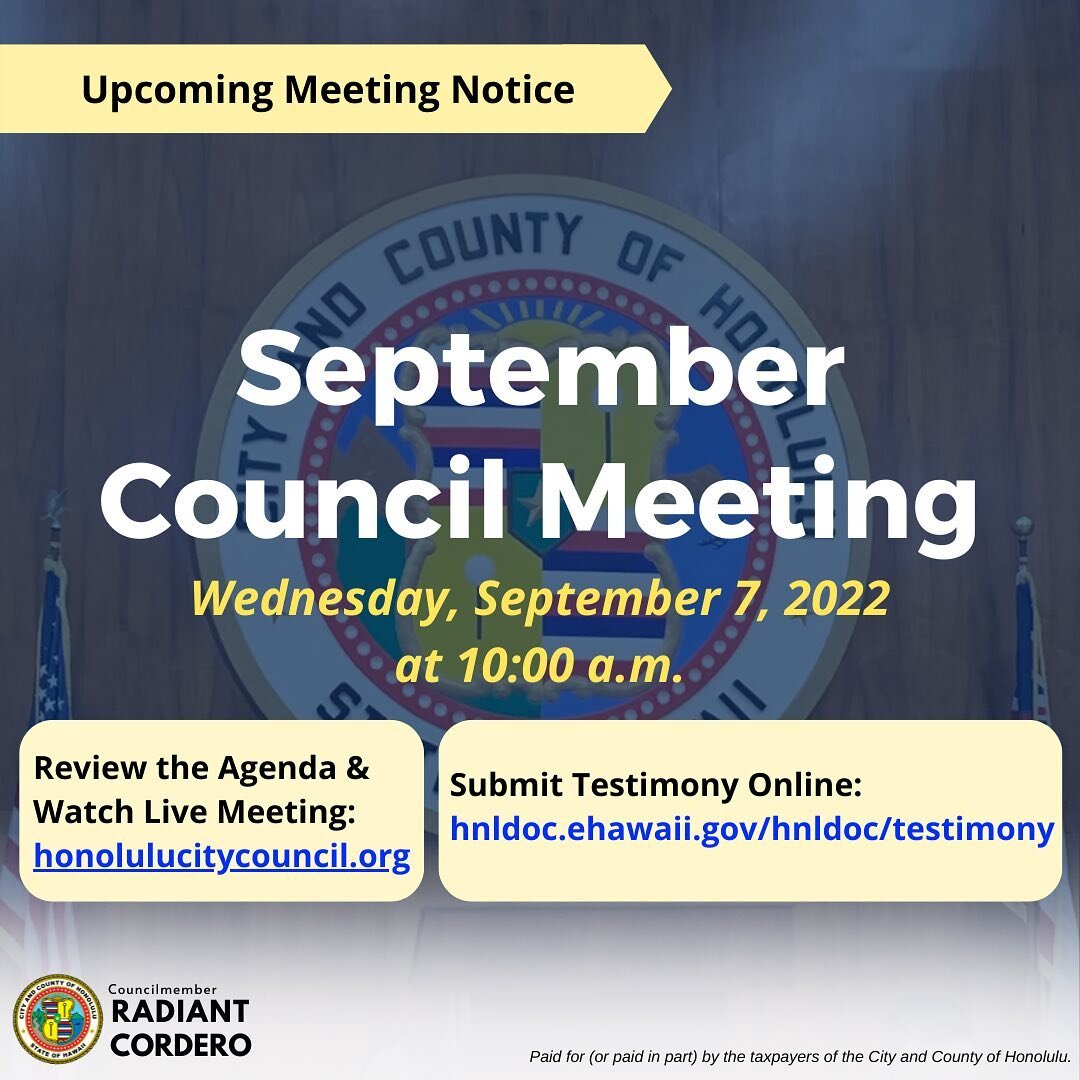 Upcoming Meeting Notice

CITY AND COUNTY OF HONOLULU
STATE OF HAWAII

September Council Meeting

Wednesday, September 7, 2022 at 10:00 a.m.

Review the Agenda & Watch Live Meeting: honolulucitycouncil.org

Submit Testimony Online: hnldoc.ehawaii.gov/hnldoc/testimony

CITY AND COUNTY OF HONOLULU
STATE OF HAWAII

Councilmember
RADIANT CORDERO

Paid for (or paid in part) by the taxpayers of the City and County of Honolulu.